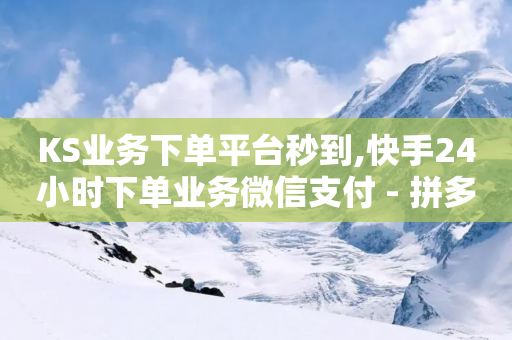 KS业务下单平台秒到,快手24小时下单业务微信支付 - 拼多